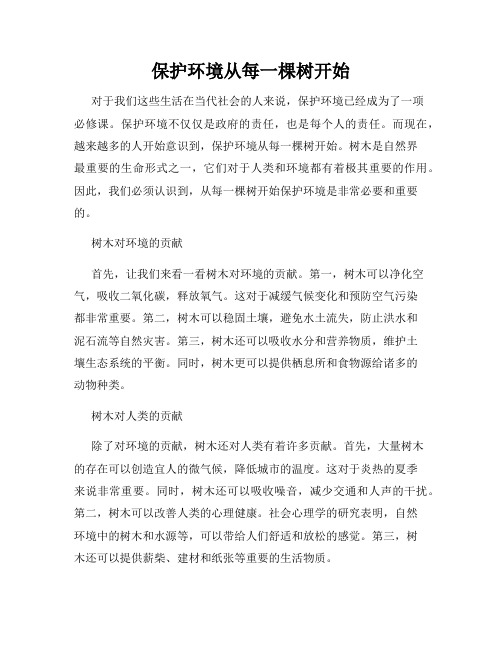 保护环境从每一棵树开始

对于我们这些生活在当代社会的人来说，保护环境已经成为了一项必修课。保护环境不仅仅是政府的责任，也是每个人的责任。而现在，越来越多的人开始意识到，保护环境从每一棵树开始。树木是自然界最重要的生命形式之一，它们对于人类和环境都有着极其重要的作用。因此，我们必须认识到，从每一棵树开始保护环境是非常必要和重要的。

树木对环境的贡献

首先，让我们来看一看树木对环境的贡献。第一，树木可以净化空气，吸收二氧化碳，释放氧气。这对于减缓气候变化和预防空气污染都非常重要。第二，树木可以稳固土壤，避免水土流失，防止洪水和泥石流等自然灾害。第三，树木还可以吸收水分和营养物质，维护土壤生态系统的平衡。同时，树木更可以提供栖息所和食物源给诸多的动物种类。

树木对人类的贡献

除了对环境的贡献，树木还对人类有着许多贡献。首先，大量树木的存在可以创造宜人的微气候，降低城市的温度。这对于炎热的夏季来说非常重要。同时，树木还可以吸收噪音，减少交通和人声的干扰。第二，树木可以改善人类的心理健康。社会心理学的研究表明，自然环境中的树木和水源等，可以带给人们舒适和放松的感觉。第三，树木还可以提供薪柴、建材和纸张等重要的生活物质。